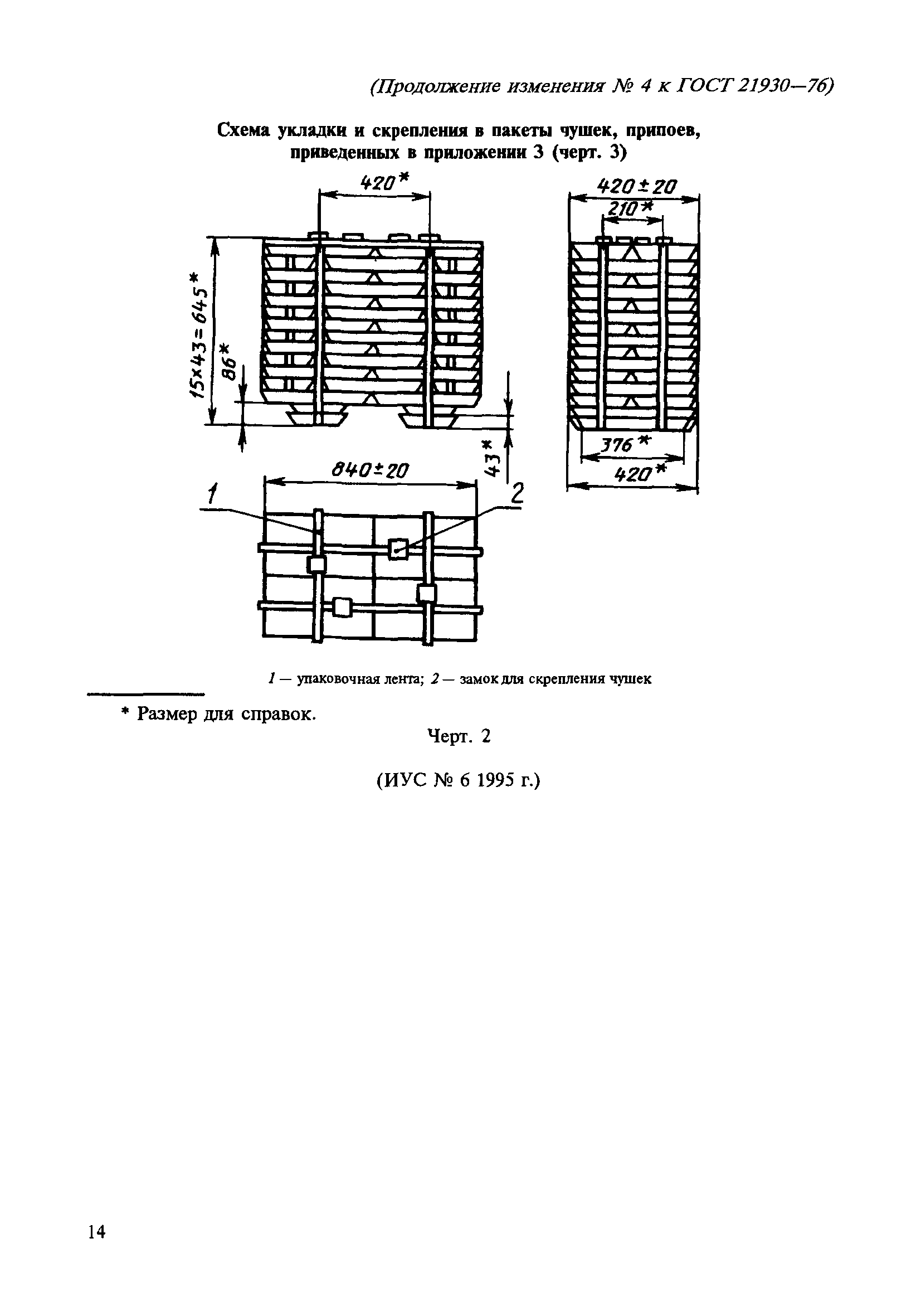 (Продолжение изменения № 4 к ГОСТ 21930—76)

Схема укладки и скрепления в пакеты чушек, припоев, приведенных в приложении 3 (черт. 3)

420*

420±20

210*

15×43=645*

86*

43*

376*

420*

840±20

1

2

1 — упаковочная лента; 2 — замок для скрепления чушек

* Размер для справок.

Черт. 2

(ИУС № 6 1995 г.)

14